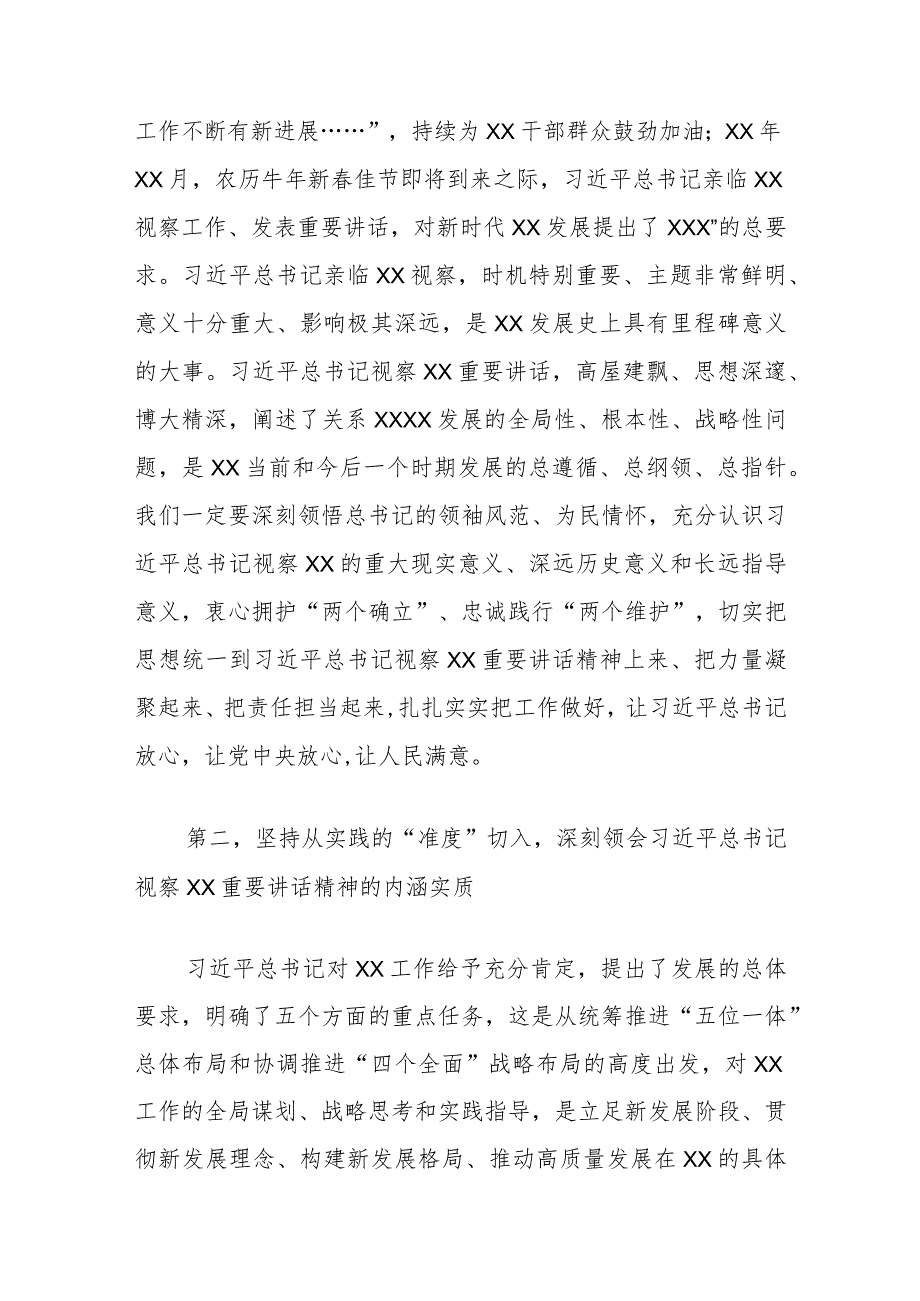 工作不断有新进展……”，持续为XX干部群众鼓劲加油；XX年XX月，农历牛年新春佳节即将到来之际，习近平总书记亲临XX视察工作、发表重要讲话，对新时代XX发展提出了XXX”的总要求。习近平总书记亲临XX视察，时机特别重要、主题非常鲜明、意义十分重大、影响极其深远，是XX发展史上具有里程碑意义的大事。习近平总书记视察XX重要讲话，高屋建瓴、思想深邃、博大精深，阐述了关系XXXX发展的全局性、根本性、战略性问题，是XX当前和今后一个时期发展的总遵循、总纲领、总指针。我们一定要深刻领悟总书记的领袖风范、为民情怀，充分认识习近平总书记视察XX的重大现实意义、深远历史意义和长远指导意义，衷心拥护“两个确立”、忠诚践行“两个维护”，切实把思想统一到习近平总书记视察XX重要讲话精神上来、把力量凝聚起来、把责任担当起来，扎扎实实把工作做好，让习近平总书记放心，让党中央放心，让人民满意。

第二，坚持从实践的“准度”切入，深刻领会习近平总书记视察XX重要讲话精神的内涵实质

习近平总书记对XX工作给予充分肯定，提出了发展的总体要求，明确了五个方面的重点任务，这是从统筹推进“五位一体”总体布局和协调推进“四个全面”战略布局的高度出发，对XX工作的全局谋划、战略思考和实践指导，是立足新发展阶段、贯彻新发展理念、构建新发展格局、推动高质量发展在XX的具体